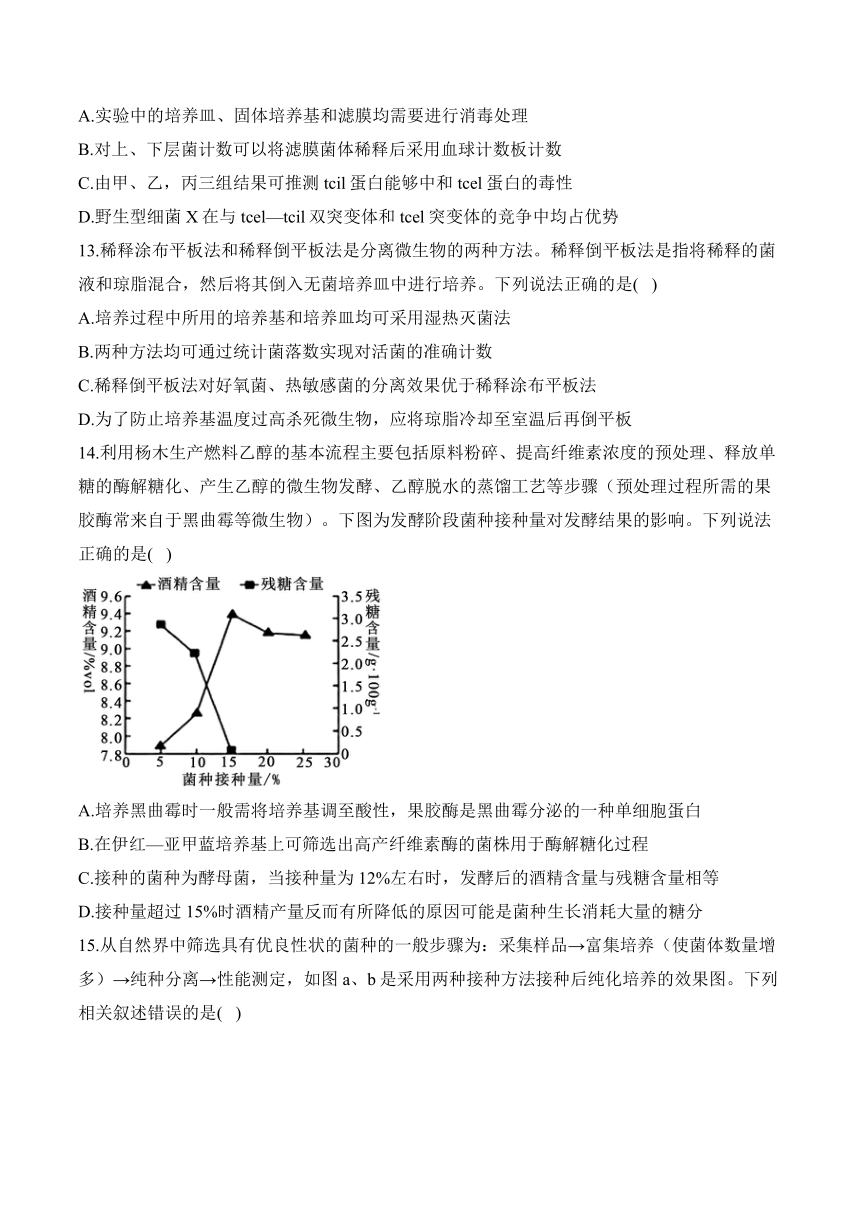 A.实验中的培养皿、固体培养基和滤膜均需要进行消毒处理

B.对上、下层菌计数可以将滤膜菌体稀释后采用血球计数板计数

C.由甲、乙，丙三组结果可推测 tcil 蛋白能够中和 tcel 蛋白的毒性

D.野生型细菌 X 在与 tcel—tcil 双突变体和 tcel 突变体的竞争中均占优势

13.稀释涂布平板法和稀释倒平板法是分离微生物的两种方法。稀释倒平板法是指将稀释的菌液和琼脂混合，然后将其倒入无菌培养皿中进行培养。下列说法正确的是( )

A.培养过程中所用的培养基和培养皿均可采用湿热灭菌法

B.两种方法均可通过统计菌落数实现对活菌的准确计数

C.稀释倒平板法对好氧菌、热敏感菌的分离效果优于稀释涂布平板法

D.为了防止培养基温度过高杀死微生物，应将琼脂冷却至室温后再倒平板

14.利用杨木生产燃料乙醇的基本流程主要包括原料粉碎、提高纤维素浓度的预处理、释放单糖的酶解糖化、产生乙醇的微生物发酵、乙醇脱水的蒸馏工艺等步骤（预处理过程所需的果胶酶常来自于黑曲霉等微生物）。下图为发酵阶段菌种接种量对发酵结果的影响。下列说法正确的是( )

酒精含量 残糖含量

酒精含量/%vol

9.6 9.4 9.2 9.0 8.8 8.6 8.4 8.2 8.0 7.8

残糖含量/g·100g⁻¹

3.5 3.0 2.5 2.0 1.5 1.0 0.5 0

0 5 10 15 20 25 30

菌种接种量/%

A.培养黑曲霉时一般需将培养基调至酸性，果胶酶是黑曲霉分泌的一种单细胞蛋白

B.在伊红—亚甲蓝培养基上可筛选出高产纤维素酶的菌株用于酶解糖化过程

C.接种的菌种为酵母菌，当接种量为 12%左右时，发酵后的酒精含量与残糖含量相等

D.接种量超过 15%时酒精产量反而有所降低的原因可能是菌种生长消耗大量的糖分

15.从自然界中筛选具有优良性状的菌种的一般步骤为：采集样品→富集培养（使菌体数量增多）→纯种分离→性能测定，如图 a、b 是采用两种接种方法接种后纯化培养的效果图。下列相关叙述错误的是( )